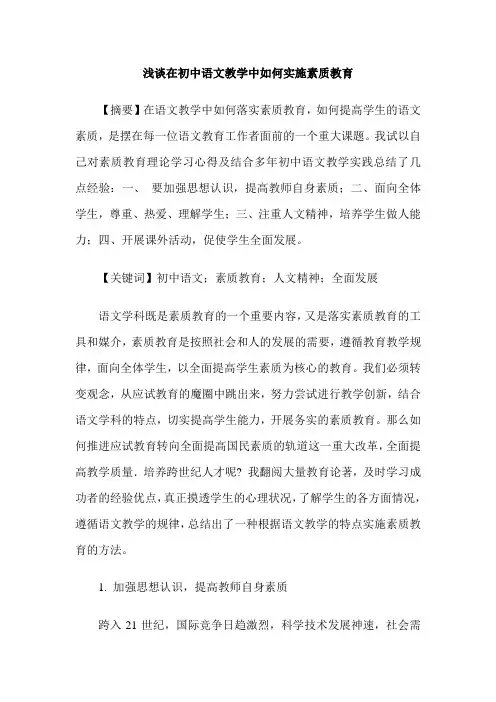 浅谈在初中语文教学中如何实施素质教育

【摘要】在语文教学中如何落实素质教育，如何提高学生的语文素质，是摆在每一位语文教育工作者面前的一个重大课题。我试以自己对素质教育理论学习心得及结合多年初中语文教学实践总结了几点经验：一、 要加强思想认识，提高教师自身素质；二、面向全体学生，尊重、热爱、理解学生；三、注重人文精神，培养学生做人能力；四、开展课外活动，促使学生全面发展。

【关键词】初中语文；素质教育；人文精神；全面发展

语文学科既是素质教育的一个重要内容，又是落实素质教育的工具和媒介，素质教育是按照社会和人的发展的需要，遵循教育教学规律，面向全体学生，以全面提高学生素质为核心的教育。我们必须转变观念，从应试教育的魔圈中跳出来，努力尝试进行教学创新，结合语文学科的特点，切实提高学生能力，开展务实的素质教育。那么如何推进应试教育转向全面提高国民素质的轨道这一重大改革，全面提高教学质量，培养跨世纪人才呢？我翻阅大量教育论著，及时学习成功者的经验优点，真正摸透学生的心理状况，了解学生的各方面情况，遵循语文教学的规律，总结出了一种根据语文教学的特点实施素质教育的方法。

1. 加强思想认识，提高教师自身素质

跨入 21 世纪，国际竞争日趋激烈，科学技术发展神速，社会需